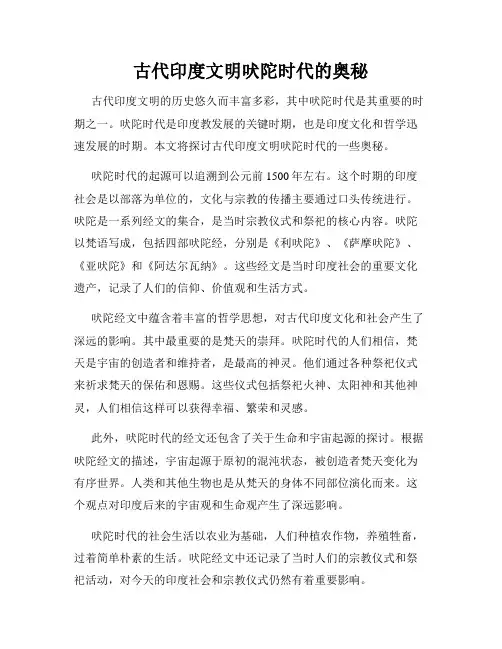 古代印度文明吠陀时代的奥秘

古代印度文明的历史悠久而丰富多彩，其中吠陀时代是其重要的时期之一。吠陀时代是印度教发展的关键时期，也是印度文化和哲学迅速发展的时期。本文将探讨古代印度文明吠陀时代的一些奥秘。

吠陀时代的起源可以追溯到公元前1500年左右。这个时期的印度社会是以部落为单位的，文化与宗教的传播主要通过口头传统进行。吠陀是一系列经文的集合，是当时宗教仪式和祭祀的核心内容。吠陀以梵语写成，包括四部吠陀经，分别是《利吠陀》、《萨摩吠陀》、《亚吠陀》和《阿达尔瓦纳》。这些经文是当时印度社会的重要文化遗产，记录了人们的信仰、价值观和生活方式。

吠陀经文中蕴含着丰富的哲学思想，对古代印度文化和社会产生了深远的影响。其中最重要的是梵天的崇拜。吠陀时代的人们相信，梵天是宇宙的创造者和维持者，是最高的神灵。他们通过各种祭祀仪式来祈求梵天的保佑和恩赐。这些仪式包括祭祀火神、太阳神和其他神灵，人们相信这样可以获得幸福、繁荣和灵感。

此外，吠陀时代的经文还包含了关于生命和宇宙起源的探讨。根据吠陀经文的描述，宇宙起源于原初的混沌状态，被创造者梵天变化为有序世界。人类和其他生物也是从梵天的身体不同部位演化而来。这个观点对印度后来的宇宙观和生命观产生了深远影响。

吠陀时代的社会生活以农业为基础，人们种植农作物，养殖牲畜，过着简单朴素的生活。吠陀经文中还记录了当时人们的宗教仪式和祭祀活动，对今天的印度社会和宗教仪式仍然有着重要影响。